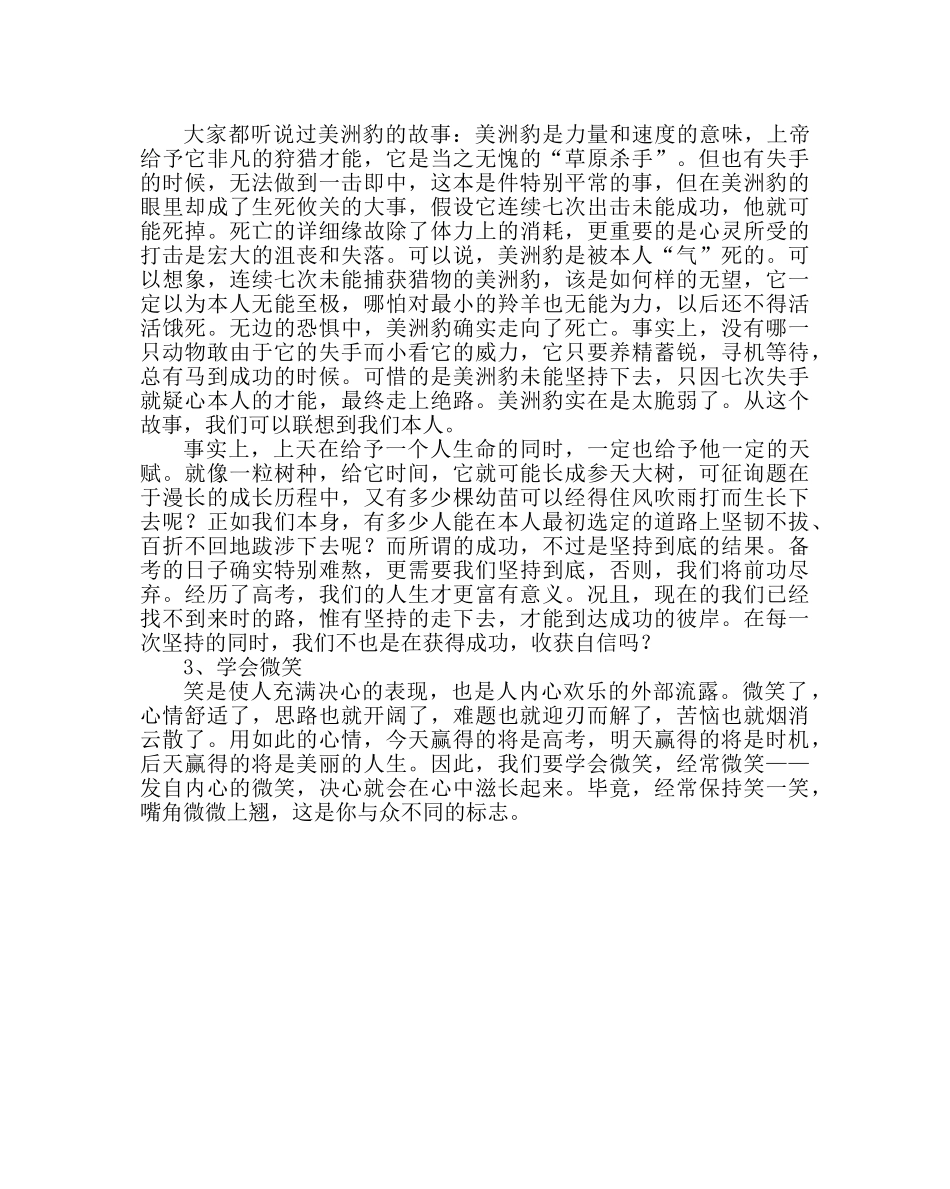 大家都听说过美洲豹的故事：美洲豹是力量和速度的意味，上帝给予它非凡的狩猎才能，它是当之无愧的“草原杀手”。但也有失手的时候，无法做到一击即中，这本是件特别平常的事，但在美洲豹的眼里却成了生死攸关的大事，假设它连续七次出击未能成功，他就可能死掉。死亡的详细缘故除了体力上的消耗，更重要的是心灵所受的打击是宏大的沮丧和失落。可以说，美洲豹是被本人“气”死的。可以想象，连续七次未能捕获猎物的美洲豹，该是如何样的无望，它一定以为本人无能至极，哪怕对最小的羚羊也无能为力，以后还不得活活饿死。无边的恐惧中，美洲豹确实走向了死亡。事实上，没有哪一只动物敢由于它的失手而小看它的威力，它只要养精蓄锐，寻机等待，总有马到成功的时候。可惜的是美洲豹未能坚持下去，只因七次失手就疑心本人的才能，最终走上绝路。美洲豹实在是太脆弱了。从这个故事，我们可以联想到我们本人。

事实上，上天在给予一个人生命的同时，一定也给予他一定的天赋。就像一粒树种，给它时间，它就可能长成参天大树，可征询题在于漫长的成长历程中，又有多少棵幼苗可以经得住风吹雨打而生长下去呢？正如我们本身，有多少人能在本人最初选定的道路上坚韧不拔、百折不回地跋涉下去呢？而所谓的成功，不过是坚持到底的结果。备考的日子确实特别难熬，更需要我们坚持到底，否则，我们将前功尽弃。经历了高考，我们的人生才更富有意义。况且，现在的我们已经找不到来时的路，惟有坚持的走下去，才能到达成功的彼岸。在每一次坚持的同时，我们不也是在获得成功，收获自信吗？

3、学会微笑

笑是使人充满决心的表现，也是人内心欢乐的外部流露。微笑了，心情舒适了，思路也就开阔了，难题也就迎刃而解了，苦恼也就烟消云散了。用如此的心情，今天赢得的将是高考，明天赢得的将是时机，后天赢得的将是美丽的人生。因此，我们要学会微笑，经常微笑——发自内心的微笑，决心就会在心中滋长起来。毕竟，经常保持笑一笑，嘴角微微上翘，这是你与众不同的标志。